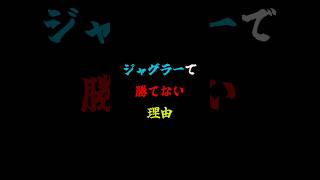 ジャグラーで
勝てない
理由